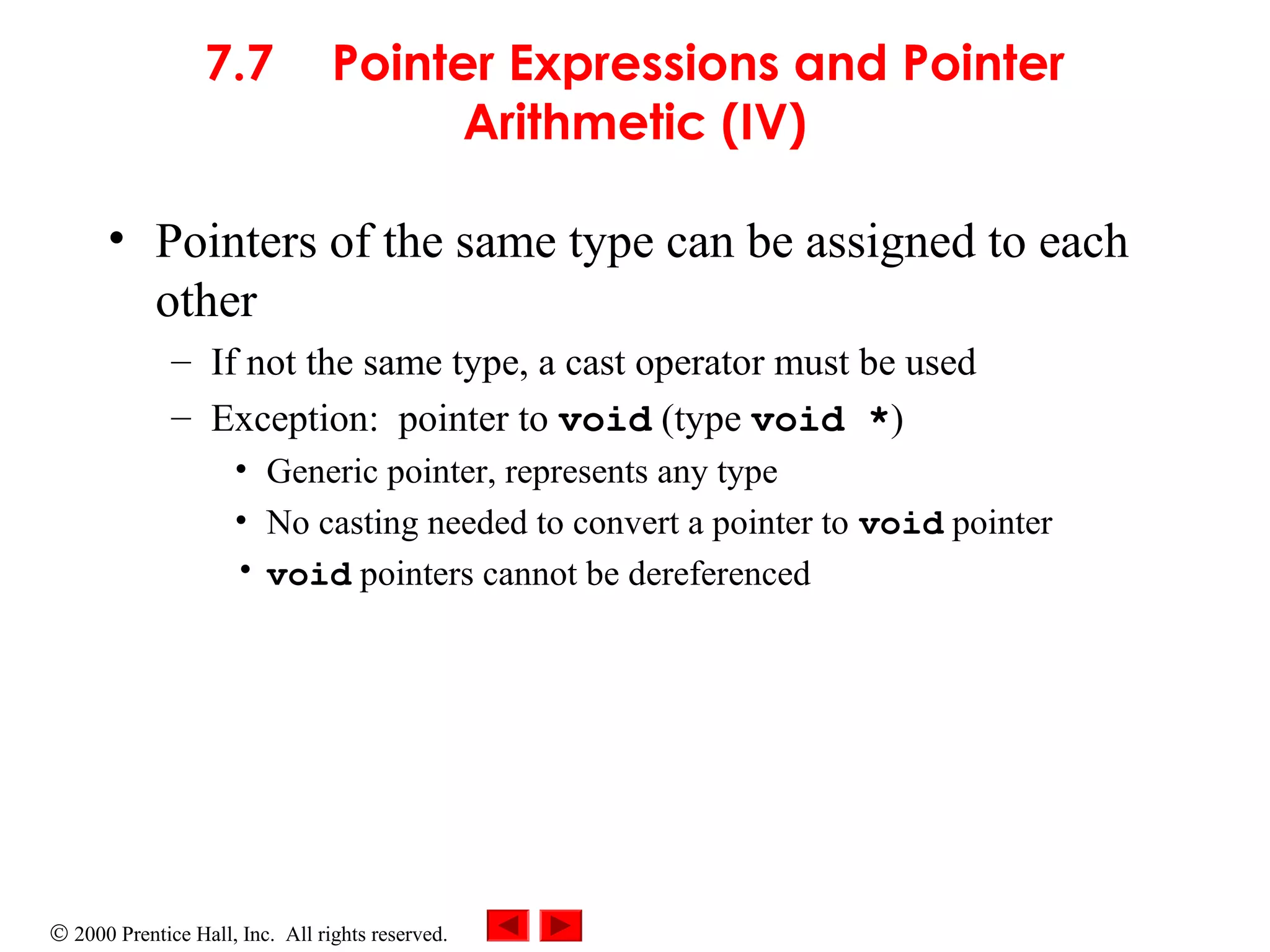 7.7 Pointer Expressions and Pointer Arithmetic (IV)

• Pointers of the same type can be assigned to each other
– If not the same type, a cast operator must be used
– Exception: pointer to void (type void *)
• Generic pointer, represents any type
• No casting needed to convert a pointer to void pointer
• void pointers cannot be dereferenced

© 2000 Prentice Hall, Inc. All rights reserved.